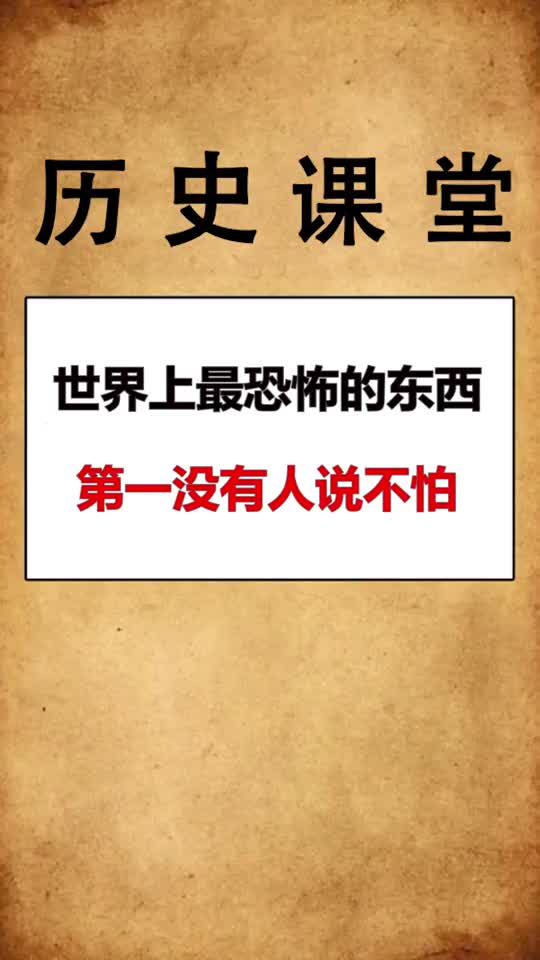 历史课堂

世界上最恐怖的东西

第一没有人说不怕